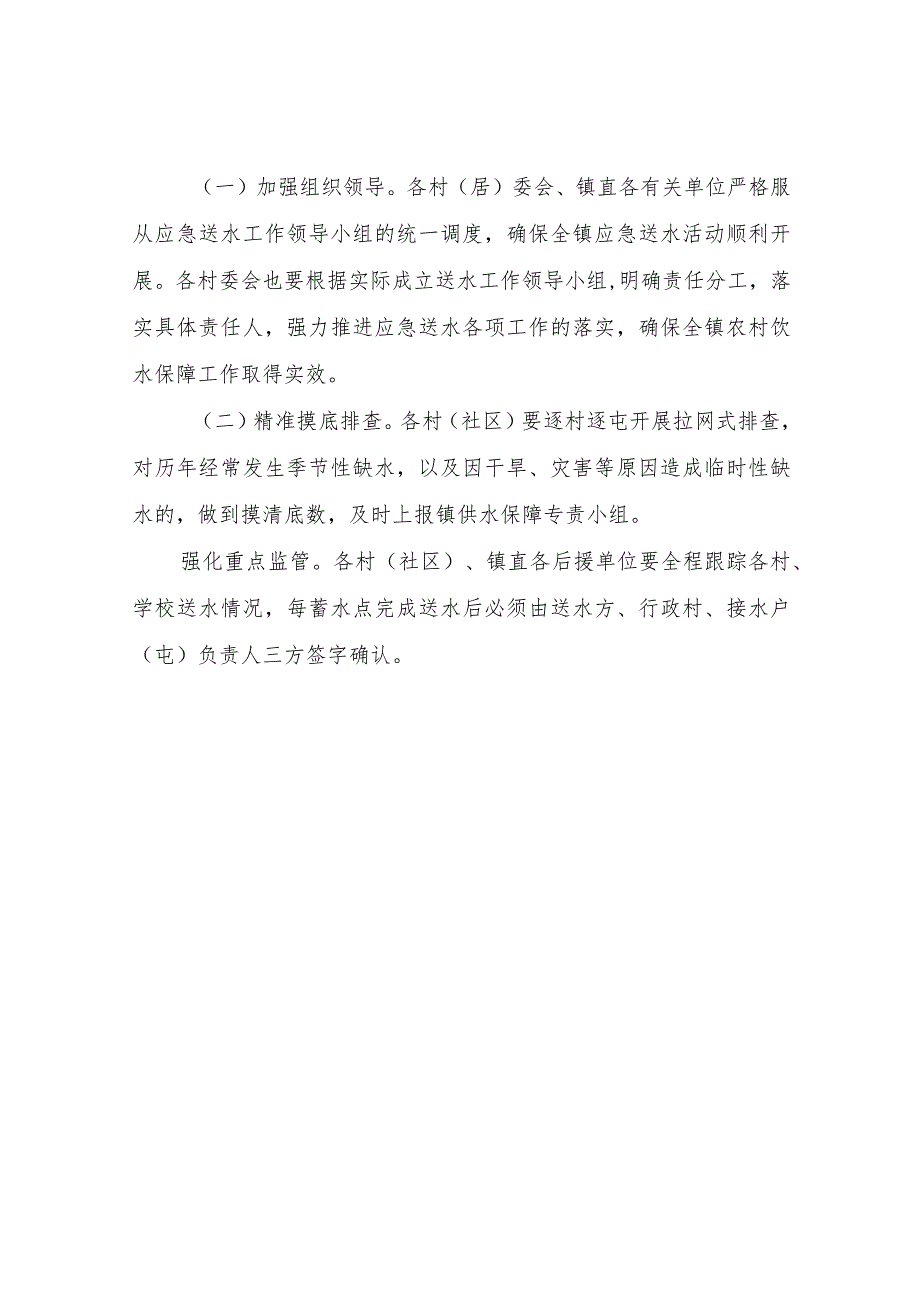 （一）加强组织领导。各村（居）委会、镇直各有关单位严格服从应急送水工作领导小组的统一调度，确保全镇应急送水活动顺利开展。各村委会也要根据实际成立送水工作领导小组,明确责任分工，落实具体责任人，强力推进应急送水各项工作的落实，确保全镇农村饮水保障工作取得实效。

（二）精准摸底排查。各村（社区）要逐村逐屯开展拉网式排查，对历年经常发生季节性缺水，以及因干旱、灾害等原因造成临时性缺水的，做到摸清底数，及时上报镇供水保障专责小组。

强化重点监管。各村（社区）、镇直各后援单位要全程跟踪各村、学校送水情况，每蓄水点完成送水后必须由送水方、行政村、接水户（屯）负责人三方签字确认。